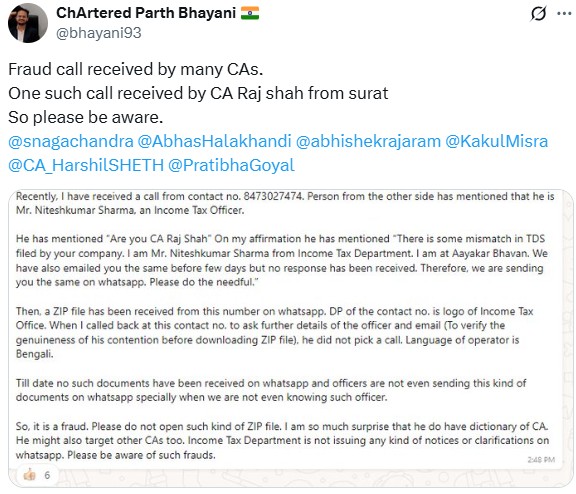 ChArtered Parth Bhayani 🇮🇳
@bhayani93

Fraud call received by many CAs.
One such call received by CA Raj shah from surat
So please be aware.
@snagachandra @AbhasHalakhandi @abhishekrajaram @KakulMisra @CA_HarshilSHETH @PratibhaGoyal

Recently, I have received a call from contact no. 8473027474. Person from the other side has mentioned that he is Mr. Niteshkumar Sharma, an Income Tax Officer.

He has mentioned "Are you CA Raj Shah" On my affirmation he has mentioned "There is some mismatch in TDS filed by your company. I am Mr. Niteshkumar Sharma from Income Tax Department. I am at Aayakar Bhavan. We have also emailed you the same before few days but no response has been received. Therefore, we are sending you the same on whatsapp. Please do the needful."

Then, a ZIP file has been received from this number on whatsapp. DP of the contact no. is logo of Income Tax Office. When I called back at this contact no. to ask further details of the officer and email (To verify the genuineness of his contention before downloading ZIP file), he did not pick a call. Language of operator is Bengali.

Till date no such documents have been received on whatsapp and officers are not even sending this kind of documents on whatsapp specially when we are not even knowing such officer.

So, it is a fraud. Please do not open such kind of ZIP file. I am so much surprise that he do have dictionary of CA. He might also target other CAs too. Income Tax Department is not issuing any kind of notices or clarifications on whatsapp. Please be aware of such frauds.

2:48 PM

👍 6